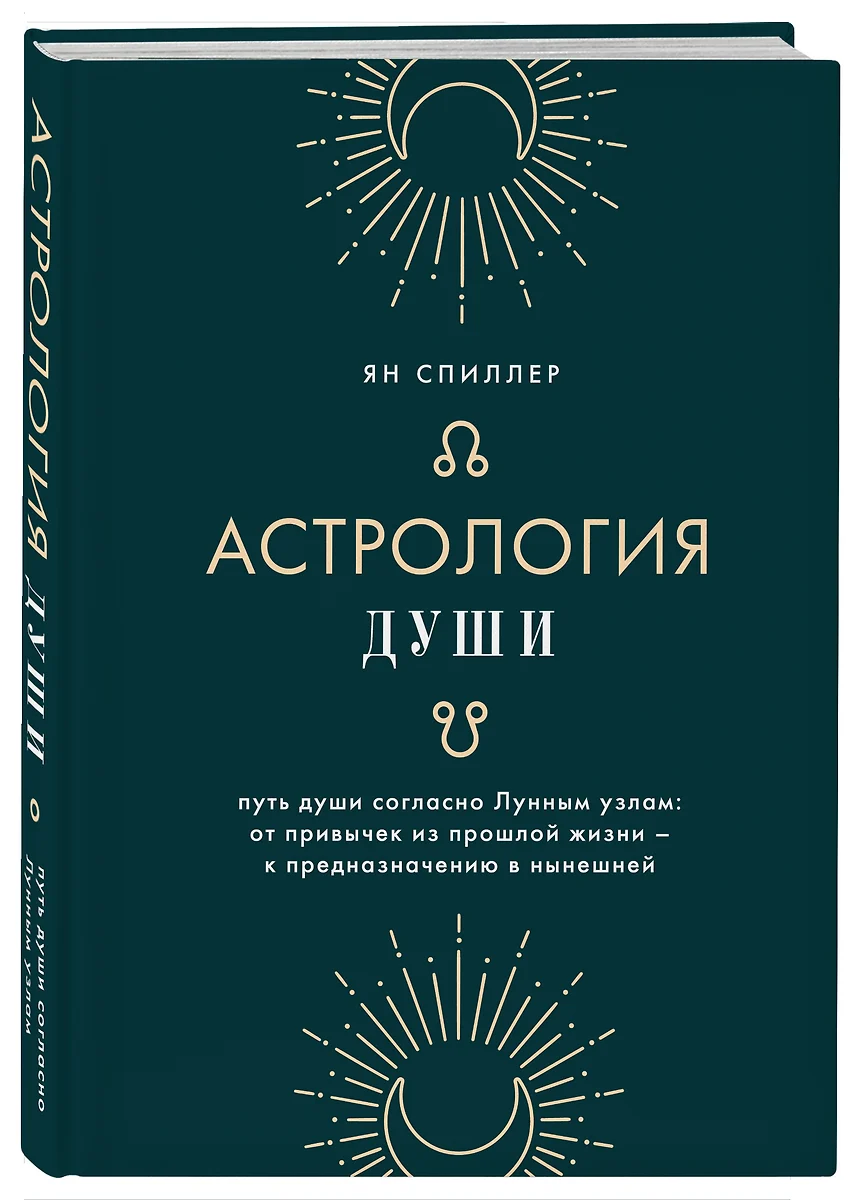 АСТРОЛОГИЯ ДУШИ

путь души согласно Лунным узлам

ЯН СПИЛЛЕР

АСТРОЛОГИЯ
ДУШИ

путь души согласно Лунным узлам: от привычек из прошлой жизни – к предназначению в нынешней